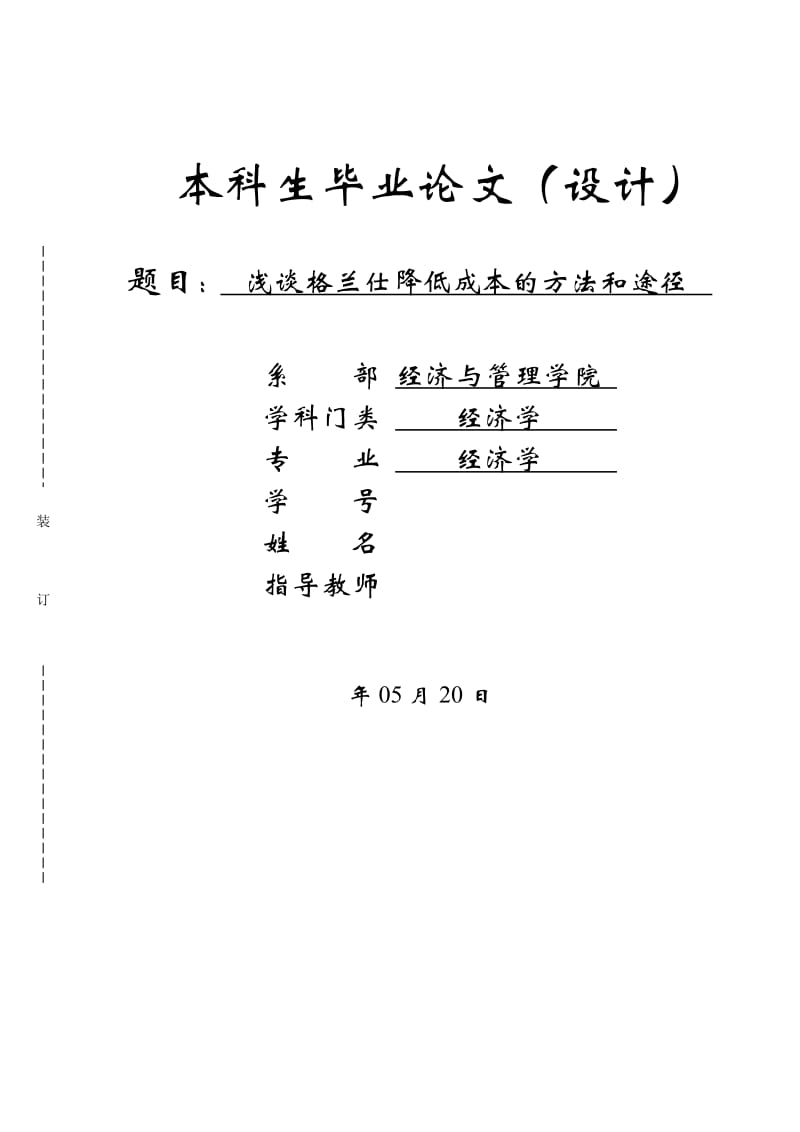 本科生毕业论文（设计）

题目：浅谈格兰仕降低成本的方法和途径

系　　部　经济与管理学院
学科门类　经济学
专　　业　经济学
学　　号
姓　　名
指导教师

装

订

年 05 月 20 日